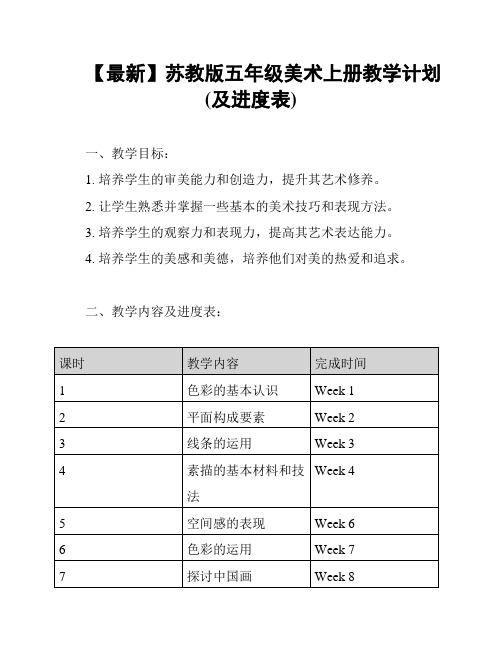 【最新】苏教版五年级美术上册教学计划(及进度表)

一、教学目标：

1. 培养学生的审美能力和创造力，提升其艺术修养。

2. 让学生熟悉并掌握一些基本的美术技巧和表现方法。

3. 培养学生的观察力和表现力，提高其艺术表达能力。

4. 培养学生的美感和美德，培养他们对美的热爱和追求。

二、教学内容及进度表：

| 课时 | 教学内容 | 完成时间 |
|---|---|---|
| 1 | 色彩的基本认识 | Week 1 |
| 2 | 平面构成要素 | Week 2 |
| 3 | 线条的运用 | Week 3 |
| 4 | 素描的基本材料和技法 | Week 4 |
| 5 | 空间感的表现 | Week 6 |
| 6 | 色彩的运用 | Week 7 |
| 7 | 探讨中国画 | Week 8 |